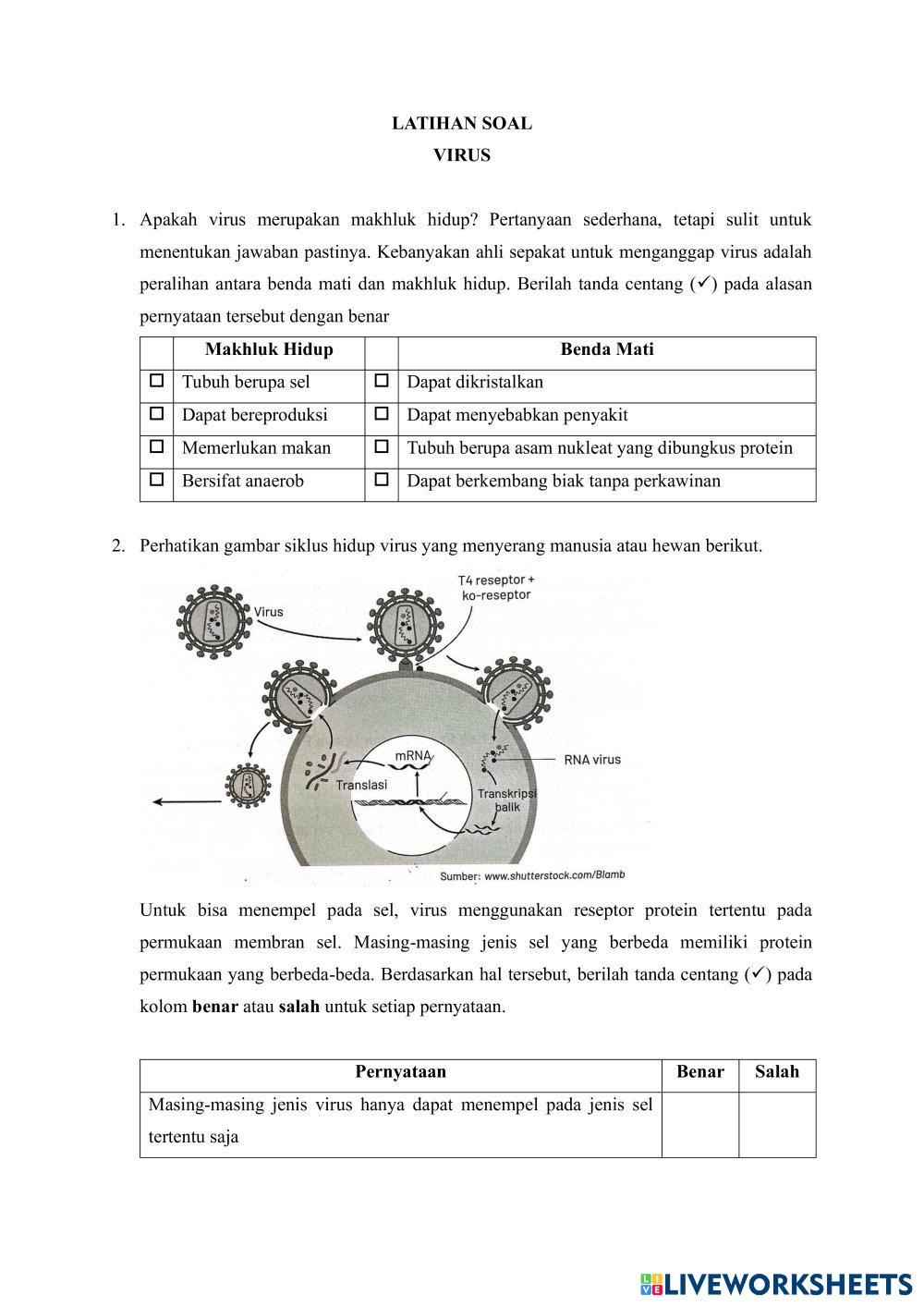 LATIHAN SOAL
VIRUS

1. Apakah virus merupakan makhluk hidup? Pertanyaan sederhana, tetapi sulit untuk menentukan jawaban pastinya. Kebanyakan ahli sepakat untuk menganggap virus adalah peralihan antara benda mati dan makhluk hidup. Berilah tanda centang (✓) pada alasan pernyataan tersebut dengan benar

| | Makhluk Hidup | | Benda Mati |
|---|---|---|---|
| ☐ | Tubuh berupa sel | ☐ | Dapat dikristalkan |
| ☐ | Dapat bereproduksi | ☐ | Dapat menyebabkan penyakit |
| ☐ | Memerlukan makan | ☐ | Tubuh berupa asam nukleat yang dibungkus protein |
| ☐ | Bersifat anaerob | ☐ | Dapat berkembang biak tanpa perkawinan |

2. Perhatikan gambar siklus hidup virus yang menyerang manusia atau hewan berikut.

Virus
T4 reseptor + ko-reseptor
mRNA
RNA virus
Translasi
Transkripsi balik
Sumber: www.shutterstock.com/Blamb

Untuk bisa menempel pada sel, virus menggunakan reseptor protein tertentu pada permukaan membran sel. Masing-masing jenis sel yang berbeda memiliki protein permukaan yang berbeda-beda. Berdasarkan hal tersebut, berilah tanda centang (✓) pada kolom **benar** atau **salah** untuk setiap pernyataan.

| Pernyataan | Benar | Salah |
|---|---|---|
| Masing-masing jenis virus hanya dapat menempel pada jenis sel tertentu saja | | |

LIVEWORKSHEETS